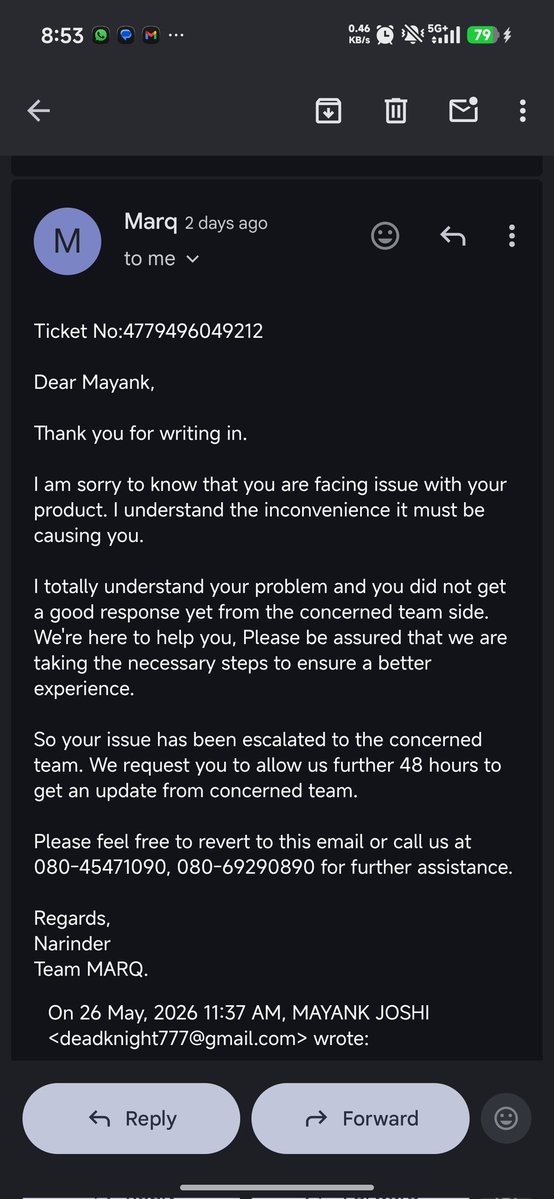 8:53 ··· 0.46 KB/s 5G+ 79

M
Marq 2 days ago
to me

Ticket No:4779496049212

Dear Mayank,

Thank you for writing in.

I am sorry to know that you are facing issue with your product. I understand the inconvenience it must be causing you.

I totally understand your problem and you did not get a good response yet from the concerned team side. We're here to help you, Please be assured that we are taking the necessary steps to ensure a better experience.

So your issue has been escalated to the concerned team. We request you to allow us further 48 hours to get an update from concerned team.

Please feel free to revert to this email or call us at 080-45471090, 080-69290890 for further assistance.

Regards,
Narinder
Team MARQ.

On 26 May, 2026 11:37 AM, MAYANK JOSHI <deadknight777@gmail.com> wrote:

Reply
Forward